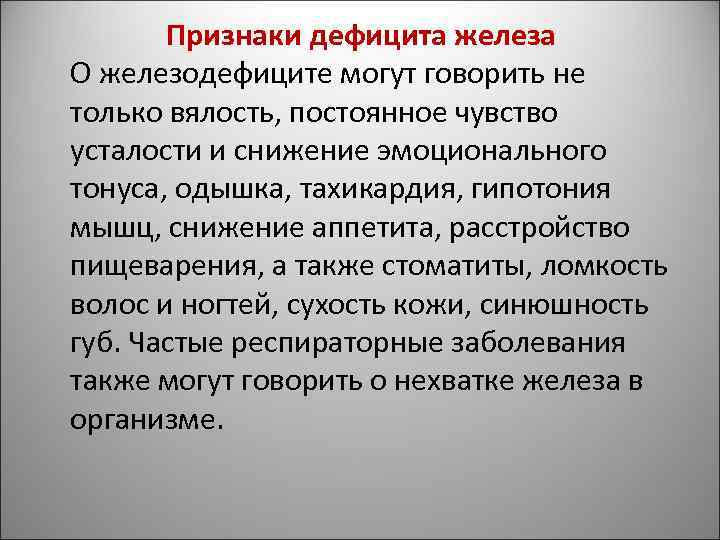 Признаки дефицита железа

О железодефиците могут говорить не только вялость, постоянное чувство усталости и снижение эмоционального тонуса, одышка, тахикардия, гипотония мышц, снижение аппетита, расстройство пищеварения, а также стоматиты, ломкость волос и ногтей, сухость кожи, синюшность губ. Частые респираторные заболевания также могут говорить о нехватке железа в организме.